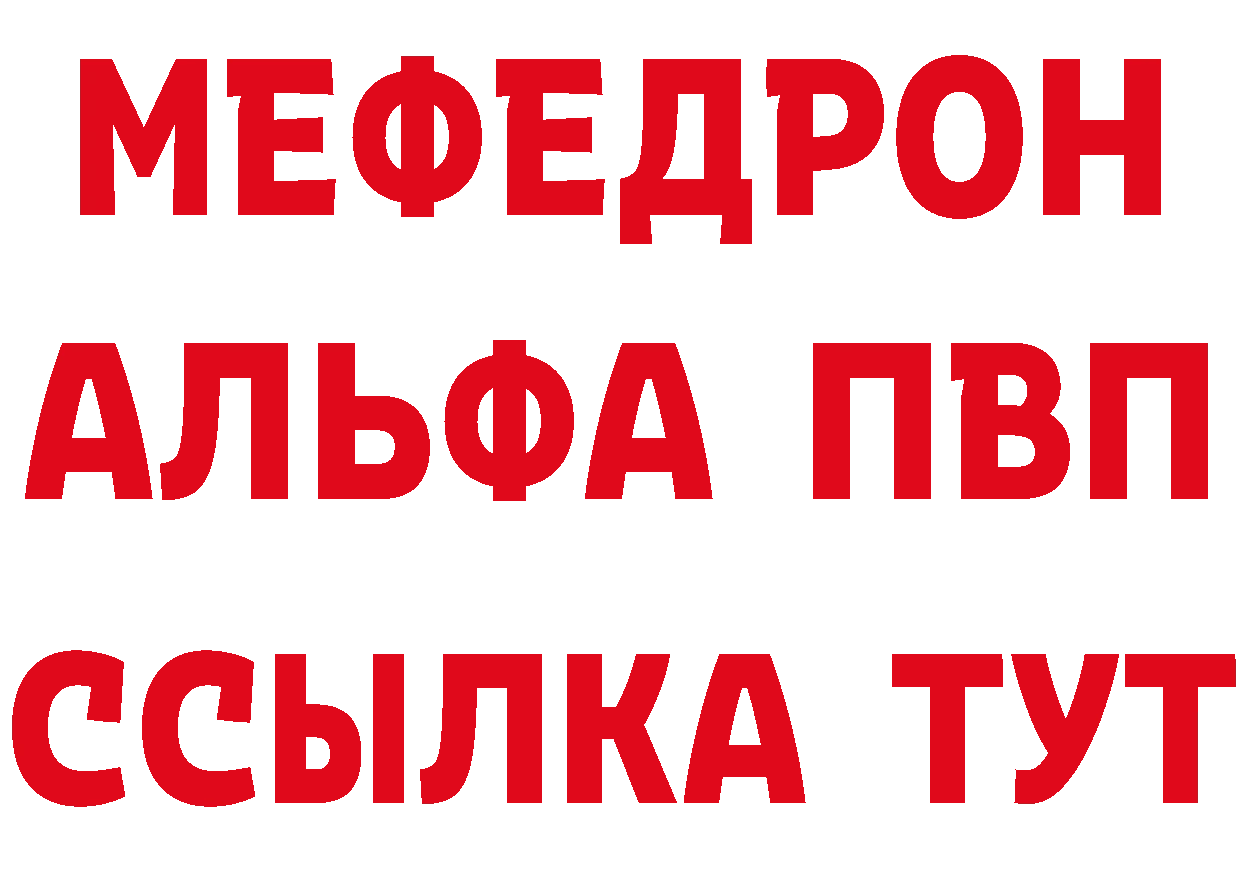 МЕФЕДРОН
АЛЬФА ПВП
ССЫЛКА ТУТ